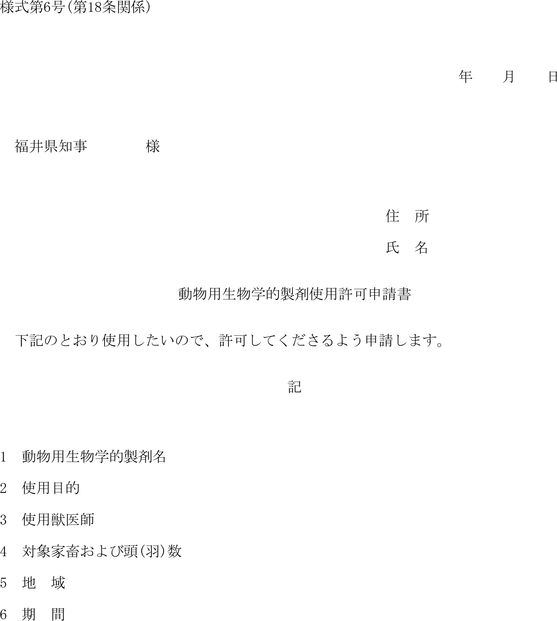 様式第6号(第18条関係)

年 月 日

福井県知事 様

住 所

氏 名

動物用生物学的製剤使用許可申請書

下記のとおり使用したいので、許可してくださるよう申請します。

記

1 動物用生物学的製剤名

2 使用目的

3 使用獣医師

4 対象家畜および頭(羽)数

5 地 域

6 期 間